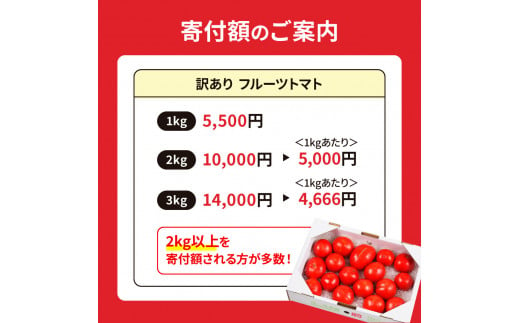 寄付額のご案内

訳あり フルーツトマト

1kg 5,500円

2kg 10,000円 ▶ <1kgあたり> 5,000円

3kg 14,000円 ▶ <1kgあたり> 4,666円

2kg以上を
寄付額される方が多数！